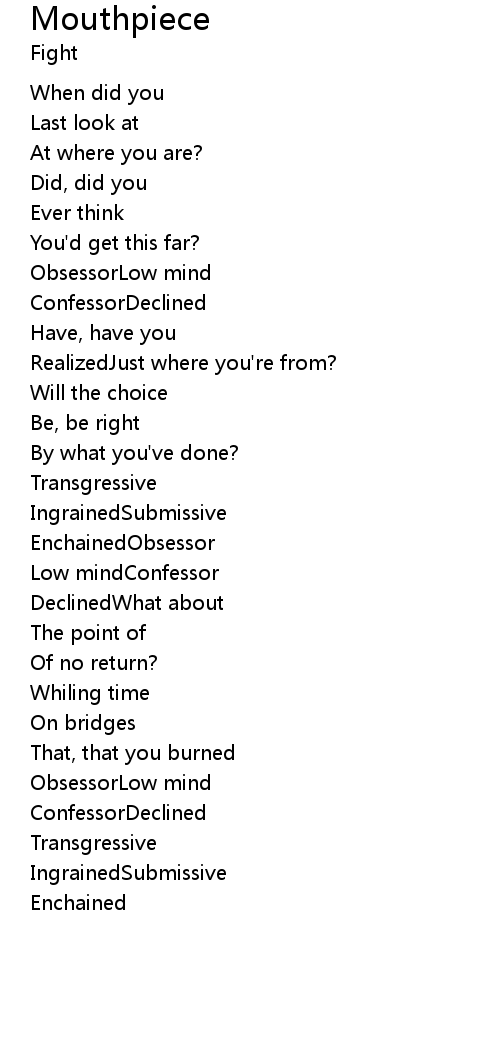 Mouthpiece
Fight

When did you
Last look at
At where you are?
Did, did you
Ever think
You'd get this far?
ObsessorLow mind
ConfessorDeclined
Have, have you
RealizedJust where you're from?
Will the choice
Be, be right
By what you've done?
Transgressive
IngrainedSubmissive
EnchainedObsessor
Low mindConfessor
DeclinedWhat about
The point of
Of no return?
Whiling time
On bridges
That, that you burned
ObsessorLow mind
ConfessorDeclined
Transgressive
IngrainedSubmissive
Enchained